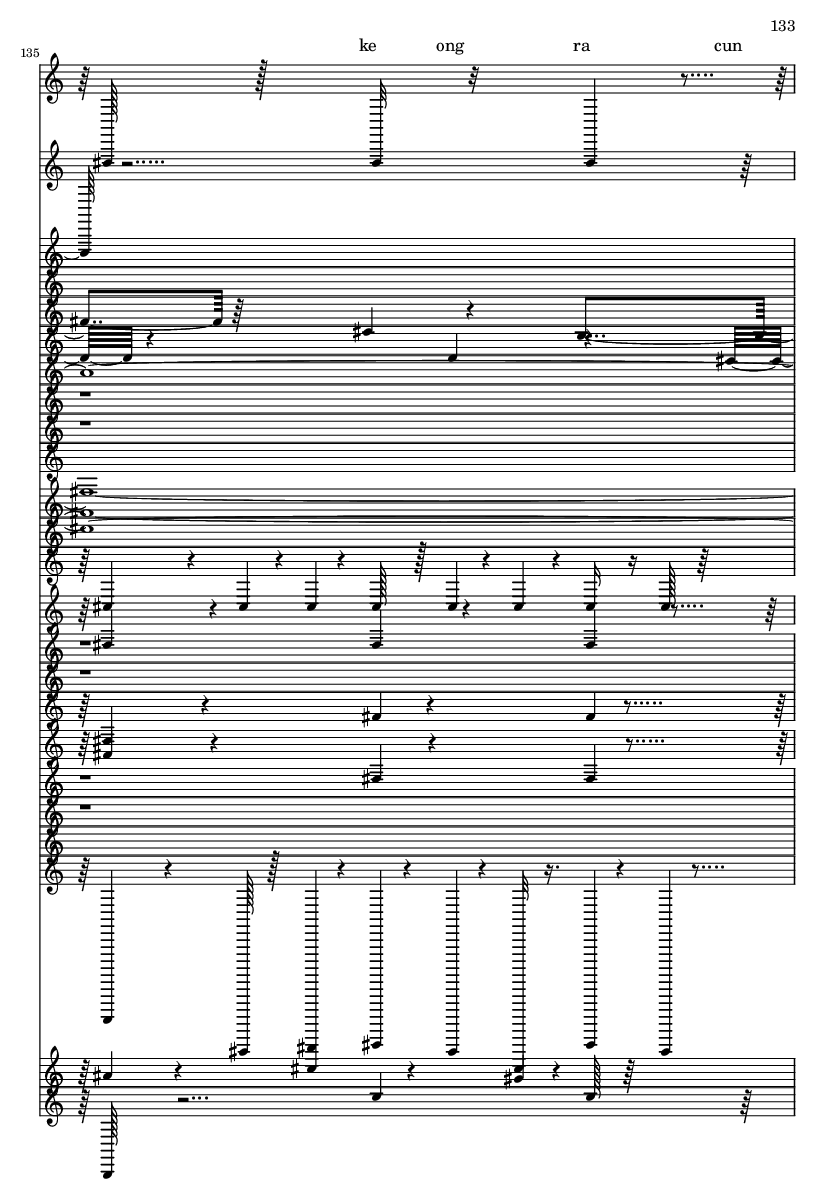 133

135

ke ong ra cun